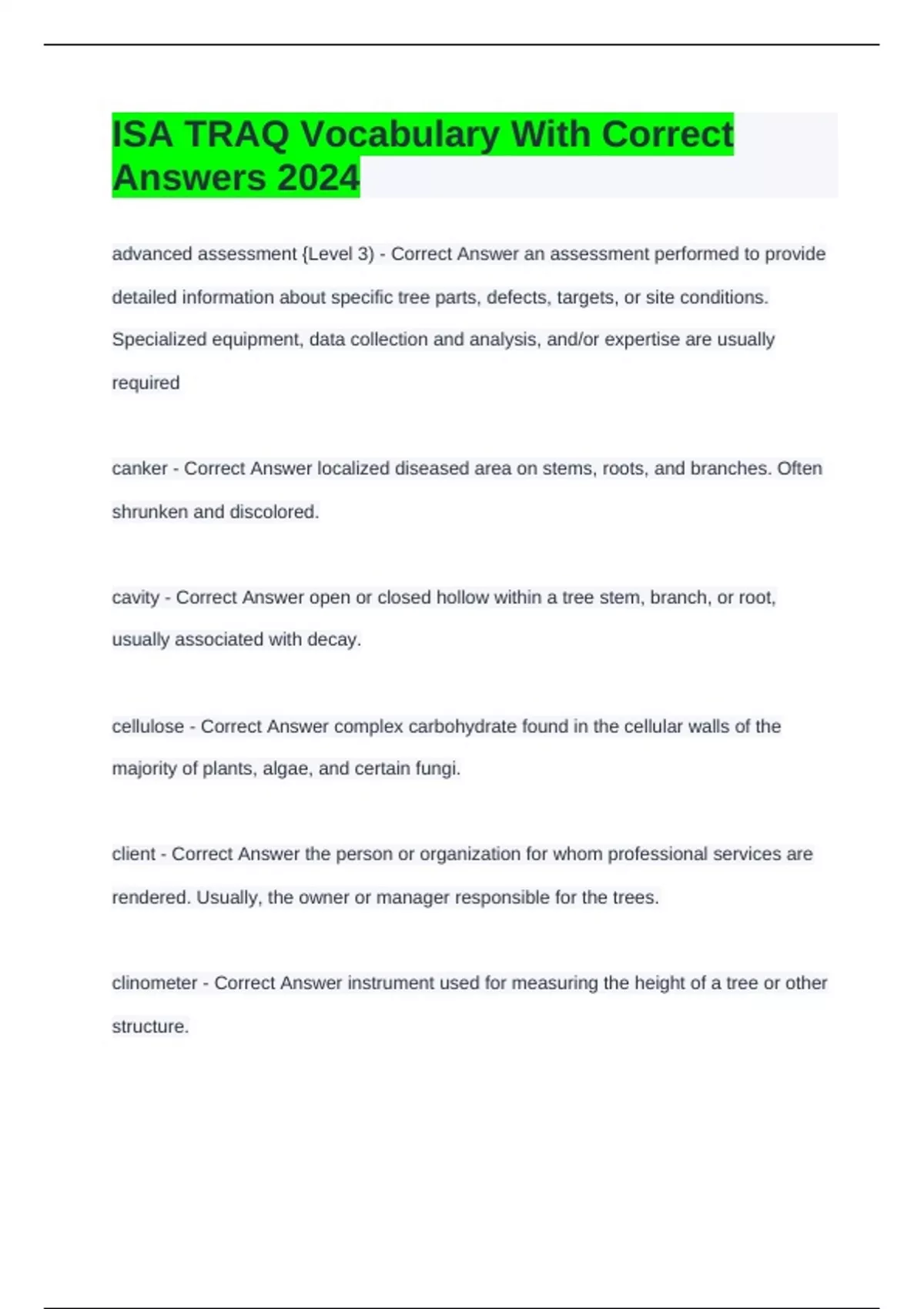 ISA TRAQ Vocabulary With Correct Answers 2024

advanced assessment {Level 3) - Correct Answer an assessment performed to provide detailed information about specific tree parts, defects, targets, or site conditions. Specialized equipment, data collection and analysis, and/or expertise are usually required

canker - Correct Answer localized diseased area on stems, roots, and branches. Often shrunken and discolored.

cavity - Correct Answer open or closed hollow within a tree stem, branch, or root, usually associated with decay.

cellulose - Correct Answer complex carbohydrate found in the cellular walls of the majority of plants, algae, and certain fungi.

client - Correct Answer the person or organization for whom professional services are rendered. Usually, the owner or manager responsible for the trees.

clinometer - Correct Answer instrument used for measuring the height of a tree or other structure.